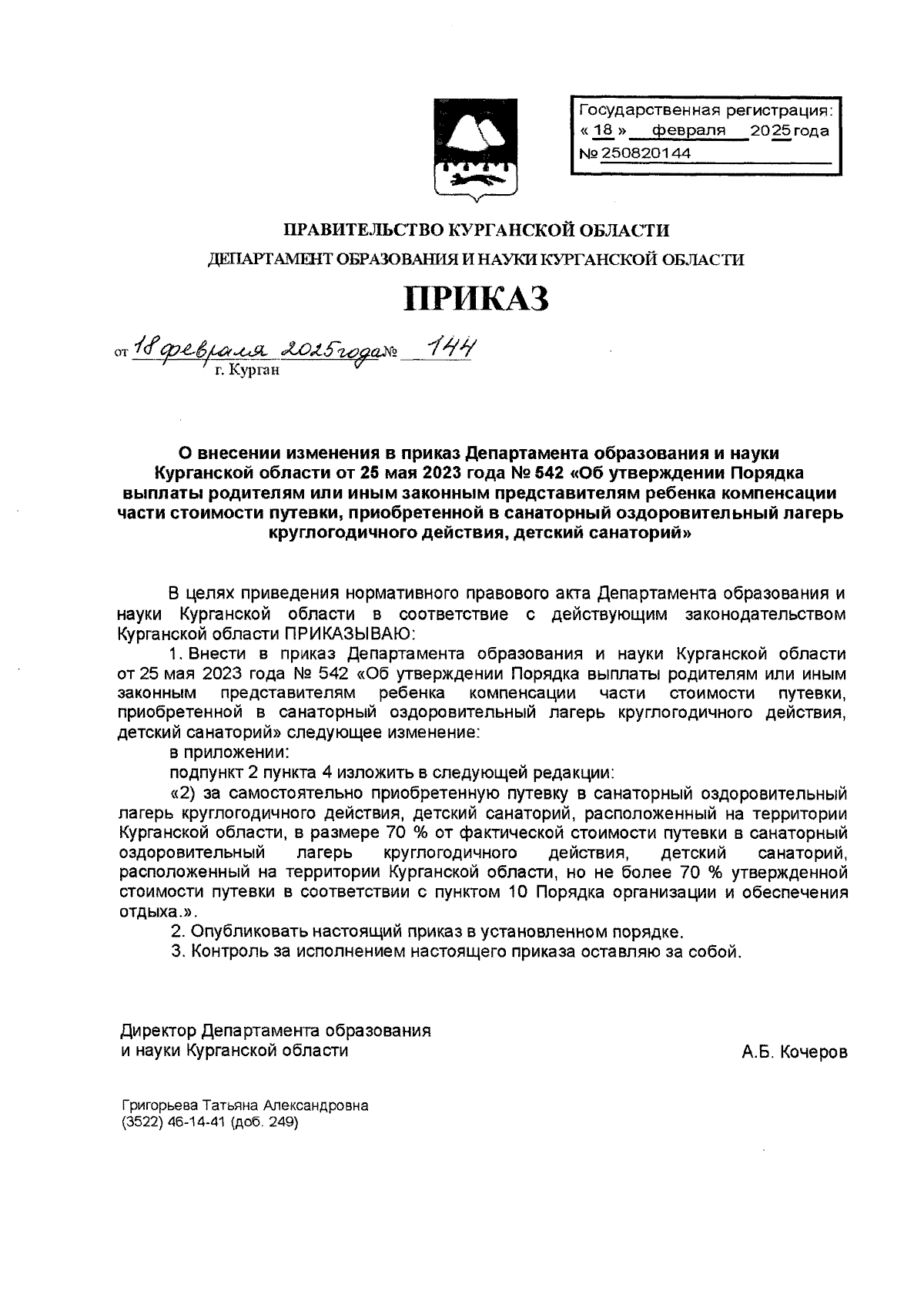 Государственная регистрация:
« 18 » февраля 2025 года
№ 250820144

ПРАВИТЕЛЬСТВО КУРГАНСКОЙ ОБЛАСТИ
ДЕПАРТАМЕНТ ОБРАЗОВАНИЯ И НАУКИ КУРГАНСКОЙ ОБЛАСТИ

ПРИКАЗ

от 18 февраля 2025 года № 144
г. Курган

О внесении изменения в приказ Департамента образования и науки Курганской области от 25 мая 2023 года № 542 «Об утверждении Порядка выплаты родителям или иным законным представителям ребенка компенсации части стоимости путевки, приобретенной в санаторный оздоровительный лагерь круглогодичного действия, детский санаторий»

В целях приведения нормативного правового акта Департамента образования и науки Курганской области в соответствие с действующим законодательством Курганской области ПРИКАЗЫВАЮ:

1. Внести в приказ Департамента образования и науки Курганской области от 25 мая 2023 года № 542 «Об утверждении Порядка выплаты родителям или иным законным представителям ребенка компенсации части стоимости путевки, приобретенной в санаторный оздоровительный лагерь круглогодичного действия, детский санаторий» следующее изменение:

в приложении:

подпункт 2 пункта 4 изложить в следующей редакции:

«2) за самостоятельно приобретенную путевку в санаторный оздоровительный лагерь круглогодичного действия, детский санаторий, расположенный на территории Курганской области, в размере 70 % от фактической стоимости путевки в санаторный оздоровительный лагерь круглогодичного действия, детский санаторий, расположенный на территории Курганской области, но не более 70 % утвержденной стоимости путевки в соответствии с пунктом 10 Порядка организации и обеспечения отдыха.».

2. Опубликовать настоящий приказ в установленном порядке.

3. Контроль за исполнением настоящего приказа оставляю за собой.

Директор Департамента образования
и науки Курганской области

А.Б. Кочеров

Григорьева Татьяна Александровна
(3522) 46-14-41 (доб. 249)